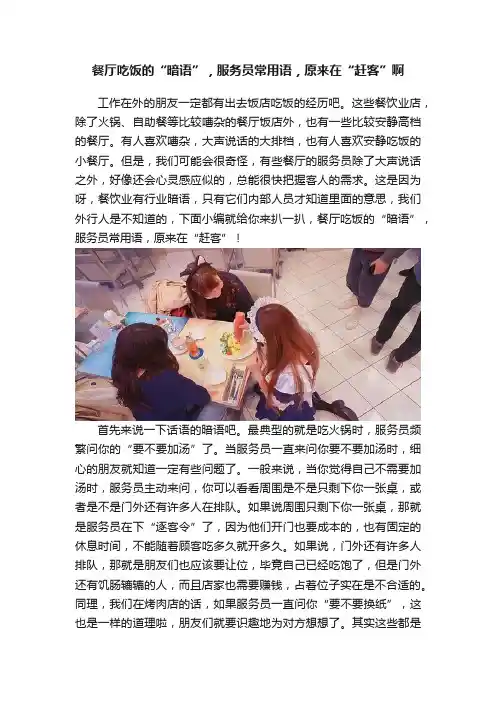 餐厅吃饭的“暗语”，服务员常用语，原来在“赶客”啊

工作在外的朋友一定都有出去饭店吃饭的经历吧。这些餐饮业店，除了火锅、自助餐等比较嘈杂的餐厅饭店外，也有一些比较安静高档的餐厅。有人喜欢嘈杂，大声说话的大排档，也有人喜欢安静吃饭的小餐厅。但是，我们可能会很奇怪，有些餐厅的服务员除了大声说话之外，好像还会心灵感应似的，总能很快把握客人的需求。这是因为呀，餐饮业有行业暗语，只有它们内部人员才知道里面的意思，我们外行人是不知道的，下面小编就给你来扒一扒，餐厅吃饭的“暗语”，服务员常用语，原来在“赶客”！

首先来说一下话语的暗语吧。最典型的就是吃火锅时，服务员频繁问你的“要不要加汤”了。当服务员一直来问你要不要加汤时，细心的朋友就知道一定有些问题了。一般来说，当你觉得自己不需要加汤时，服务员主动来问，你可以看看周围是不是只剩下你一张桌，或者是不是门外还有许多人在排队。如果说周围只剩下你一张桌，那就是服务员在下“逐客令”了，因为他们开门也要成本的，也有固定的休息时间，不能随着顾客吃多久就开多久。如果说，门外还有许多人排队，那就是朋友们也应该要让位，毕竟自己已经吃饱了，但是门外还有饥肠辘辘的人，而且店家也需要赚钱，占着位子实在是不合适的。同理，我们在烤肉店的话，如果服务员一直问你“要不要换纸”，这也是一样的道理啦，朋友们就要识趣地为对方想想了。其实这些都是